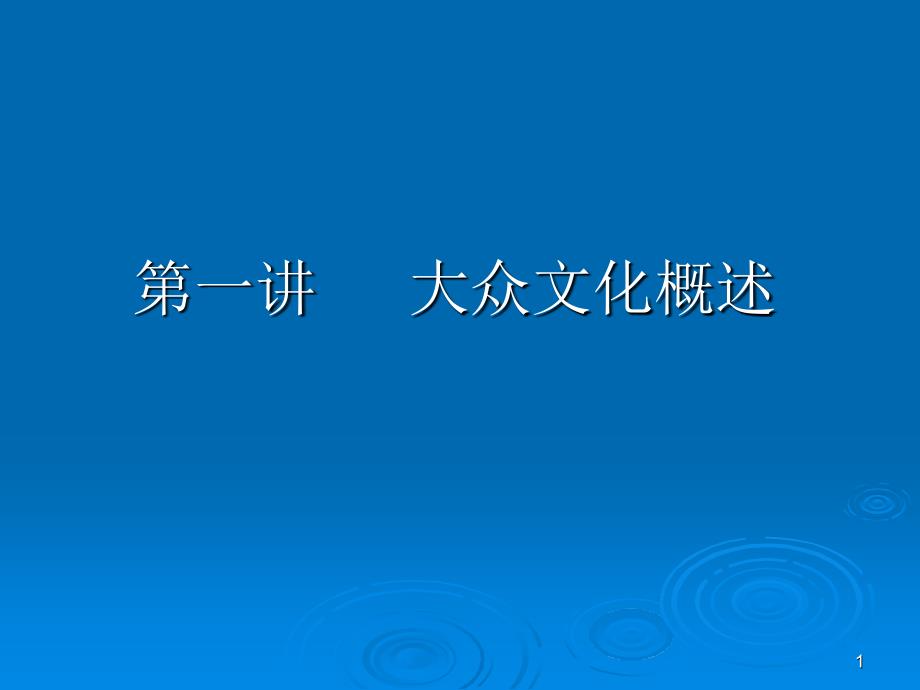 第一讲　　大众文化概述

1